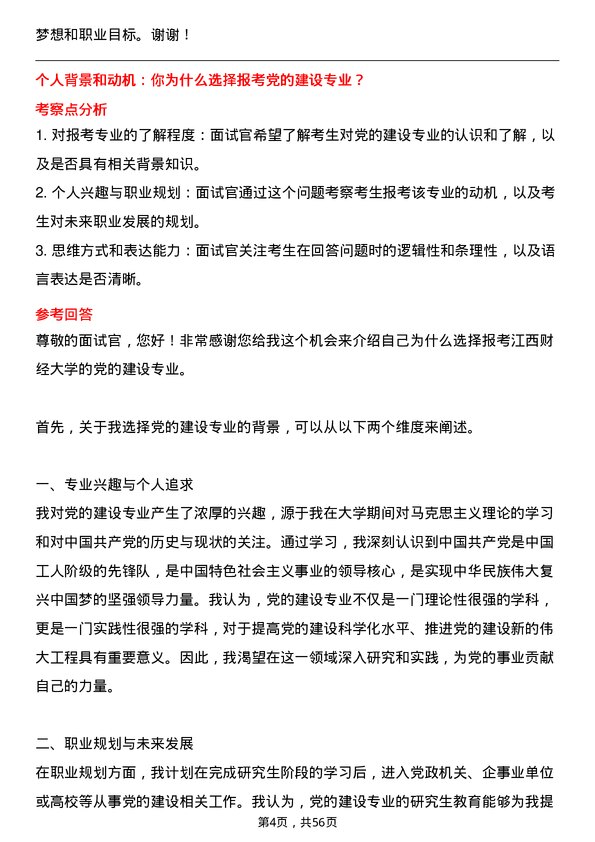 梦想和职业目标。谢谢！

个人背景和动机：你为什么选择报考党的建设专业？

考察点分析

1. 对报考专业的了解程度：面试官希望了解考生对党的建设专业的认识和了解，以及是否具有相关背景知识。

2. 个人兴趣与职业规划：面试官通过这个问题考察考生报考该专业的动机，以及考生对未来职业发展的规划。

3. 思维方式和表达能力：面试官关注考生在回答问题时的逻辑性和条理性，以及语言表达是否清晰。

参考回答

尊敬的面试官，您好！非常感谢您给我这个机会来介绍自己为什么选择报考江西财经大学的党的建设专业。

首先，关于我选择党的建设专业的背景，可以从以下两个维度来阐述。

一、专业兴趣与个人追求

我对党的建设专业产生了浓厚的兴趣，源于我在大学期间对马克思主义理论的学习和对中国共产党的历史与现状的关注。通过学习，我深刻认识到中国共产党是中国工人阶级的先锋队，是中国特色社会主义事业的领导核心，是实现中华民族伟大复兴中国梦的坚强领导力量。我认为，党的建设专业不仅是一门理论性很强的学科，更是一门实践性很强的学科，对于提高党的建设科学化水平、推进党的建设新的伟大工程具有重要意义。因此，我渴望在这一领域深入研究和实践，为党的事业贡献自己的力量。

二、职业规划与未来发展

在职业规划方面，我计划在完成研究生阶段的学习后，进入党政机关、企事业单位或高校等从事党的建设相关工作。我认为，党的建设专业的研究生教育能够为我提

第4页，共56页